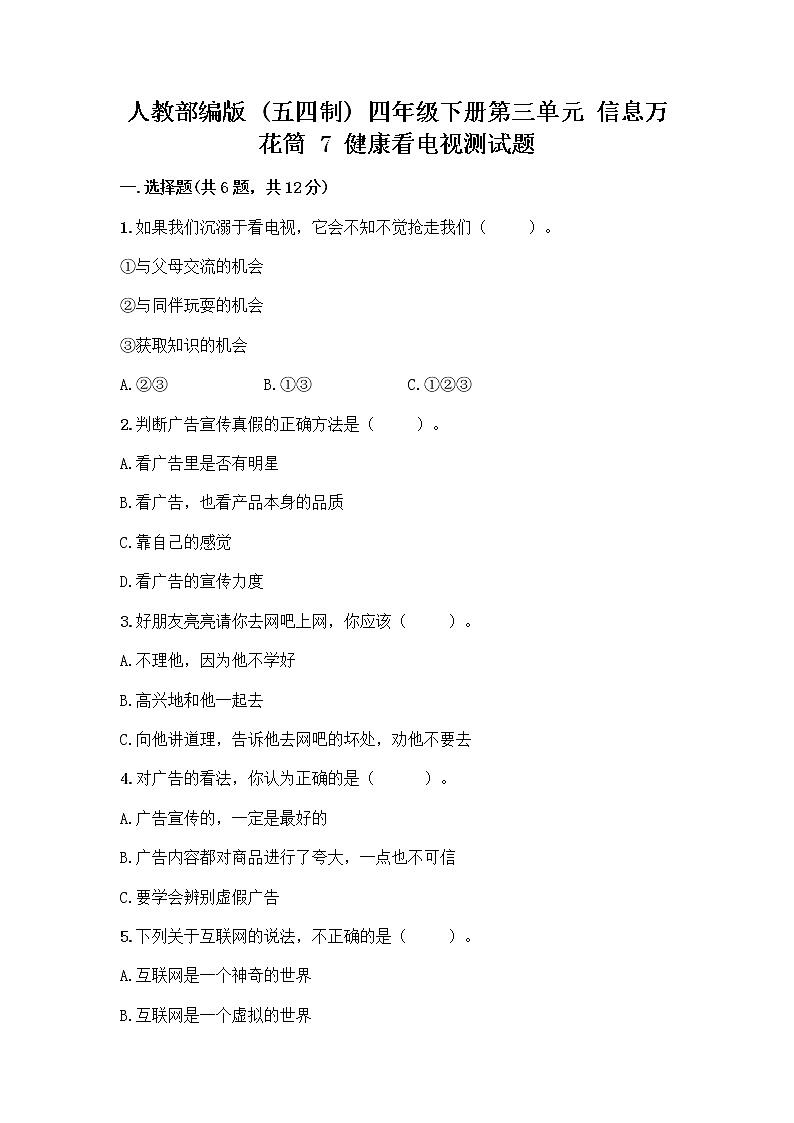 人教部编版（五四制）四年级下册第三单元 信息万花筒 7 健康看电视测试题

一.选择题(共6题，共12分)

1.如果我们沉溺于看电视，它会不知不觉抢走我们（　　）。

①与父母交流的机会

②与同伴玩耍的机会

③获取知识的机会

A.②③　　B.①③　　C.①②③

2.判断广告宣传真假的正确方法是（　　）。

A.看广告里是否有明星

B.看广告，也看产品本身的品质

C.靠自己的感觉

D.看广告的宣传力度

3.好朋友亮亮请你去网吧上网，你应该（　　）。

A.不理他，因为他不学好

B.高兴地和他一起去

C.向他讲道理，告诉他去网吧的坏处，劝他不要去

4.对广告的看法，你认为正确的是（　　）。

A.广告宣传的，一定是最好的

B.广告内容都对商品进行了夸大，一点也不可信

C.要学会辨别虚假广告

5.下列关于互联网的说法，不正确的是（　　）。

A.互联网是一个神奇的世界

B.互联网是一个虚拟的世界